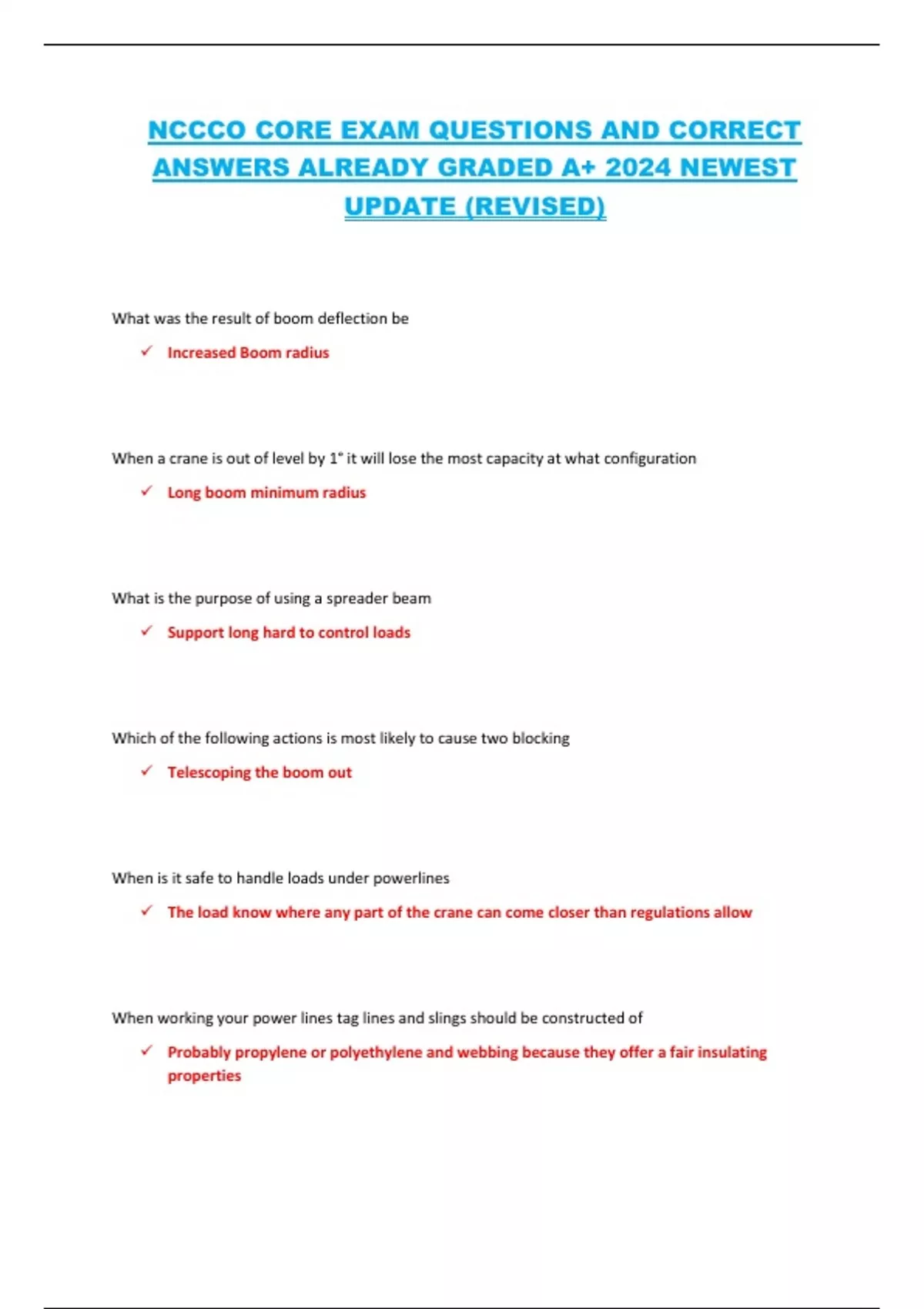 NCCCO CORE EXAM QUESTIONS AND CORRECT ANSWERS ALREADY GRADED A+ 2024 NEWEST UPDATE (REVISED)

What was the result of boom deflection be

✓ Increased Boom radius

When a crane is out of level by 1° it will lose the most capacity at what configuration

✓ Long boom minimum radius

What is the purpose of using a spreader beam

✓ Support long hard to control loads

Which of the following actions is most likely to cause two blocking

✓ Telescoping the boom out

When is it safe to handle loads under powerlines

✓ The load know where any part of the crane can come closer than regulations allow

When working your power lines tag lines and slings should be constructed of

✓ Probably propylene or polyethylene and webbing because they offer a fair insulating properties